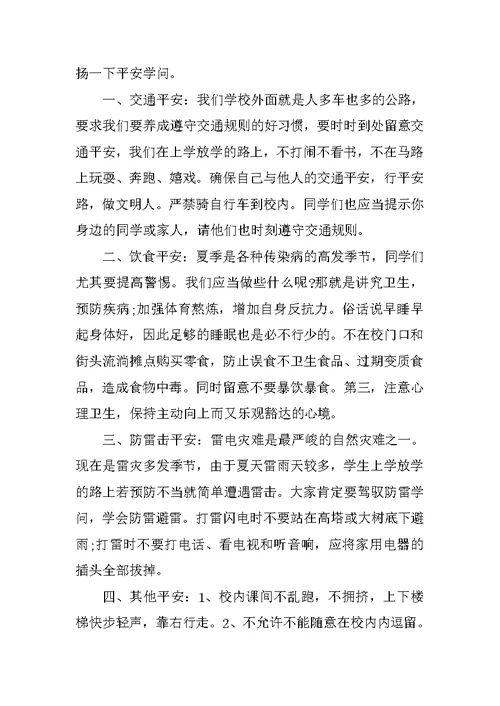 扬一下平安学问。

一、交通平安：我们学校外面就是人多车也多的公路，要求我们要养成遵守交通规则的好习惯，要时时到处留意交通平安，我们在上学放学的路上，不打闹不看书，不在马路上玩耍、奔跑、嬉戏。确保自己与他人的交通平安，行平安路，做文明人。严禁骑自行车到校内。同学们也应当提示你身边的同学或家人，请他们也时刻遵守交通规则。

二、饮食平安：夏季是各种传染病的高发季节，同学们尤其要提高警惕。我们应当做些什么呢?那就是讲究卫生，预防疾病;加强体育熬炼，增加自身反抗力。俗话说早睡早起身体好，因此足够的睡眠也是必不行少的。不在校门口和街头流淌摊点购买零食，防止误食不卫生食品、过期变质食品，造成食物中毒。同时留意不要暴饮暴食。第三，注意心理卫生，保持主动向上而又乐观豁达的心境。

三、防雷击平安：雷电灾难是最严峻的自然灾难之一。现在是雷灾多发季节，由于夏天雷雨天较多，学生上学放学的路上若预防不当就简单遭遇雷击。大家肯定要驾驭防雷学问，学会防雷避雷。打雷闪电时不要站在高塔或大树底下避雨;打雷时不要打电话、看电视和听音响，应将家用电器的插头全部拔掉。

四、其他平安：1、校内课间不乱跑，不拥挤，上下楼梯快步轻声，靠右行走。2、不允许不能随意在校内内逗留。